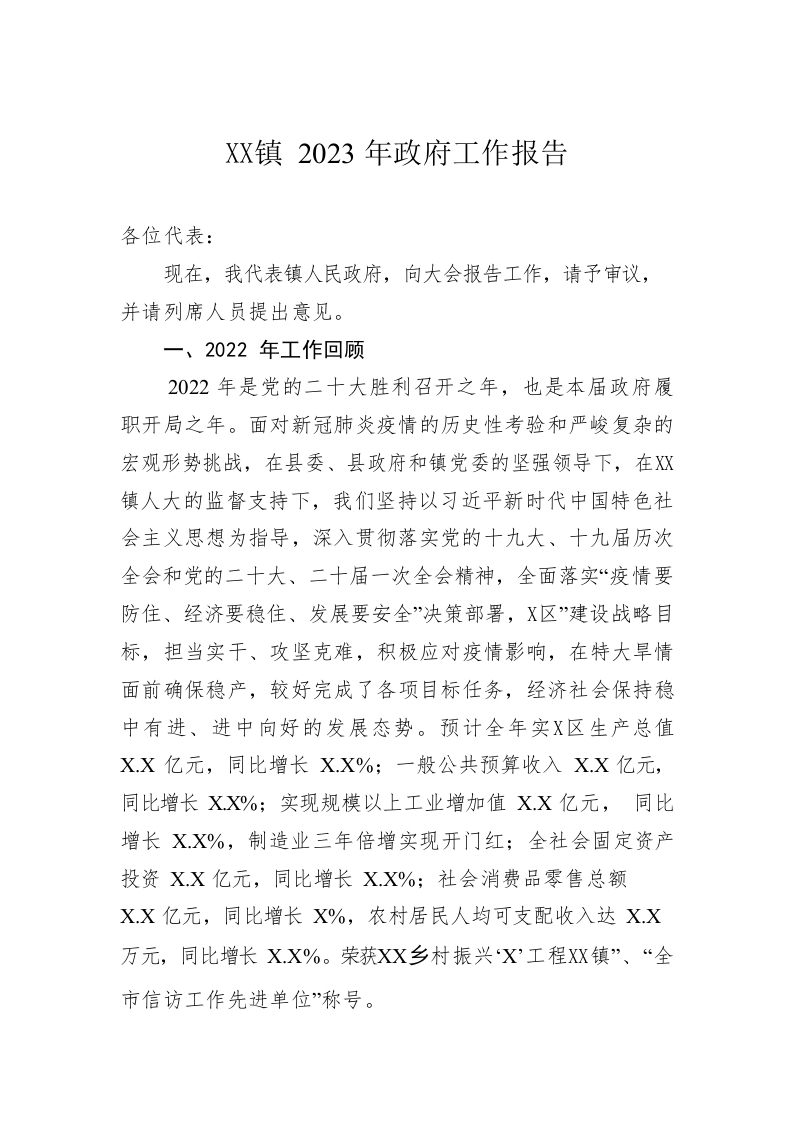 XX镇 2023 年政府工作报告

各位代表：

现在，我代表镇人民政府，向大会报告工作，请予审议，并请列席人员提出意见。

一、2022 年工作回顾

2022 年是党的二十大胜利召开之年，也是本届政府履职开局之年。面对新冠肺炎疫情的历史性考验和严峻复杂的宏观形势挑战，在县委、县政府和镇党委的坚强领导下，在XX镇人大的监督支持下，我们坚持以习近平新时代中国特色社会主义思想为指导，深入贯彻落实党的十九大、十九届历次全会和党的二十大、二十届一次全会精神，全面落实“疫情要防住、经济要稳住、发展要安全”决策部署，X区”建设战略目标，担当实干、攻坚克难，积极应对疫情影响，在特大旱情面前确保稳产，较好完成了各项目标任务，经济社会保持稳中有进、进中向好的发展态势。预计全年实X区生产总值 X.X 亿元，同比增长 X.X%；一般公共预算收入 X.X 亿元，同比增长 X.X%；实现规模以上工业增加值 X.X 亿元， 同比增长 X.X%，制造业三年倍增实现开门红；全社会固定资产投资 X.X 亿元，同比增长 X.X%；社会消费品零售总额 X.X 亿元，同比增长 X%，农村居民人均可支配收入达 X.X 万元，同比增长 X.X%。荣获XX乡村振兴‘X’工程XX镇”、“全市信访工作先进单位”称号。